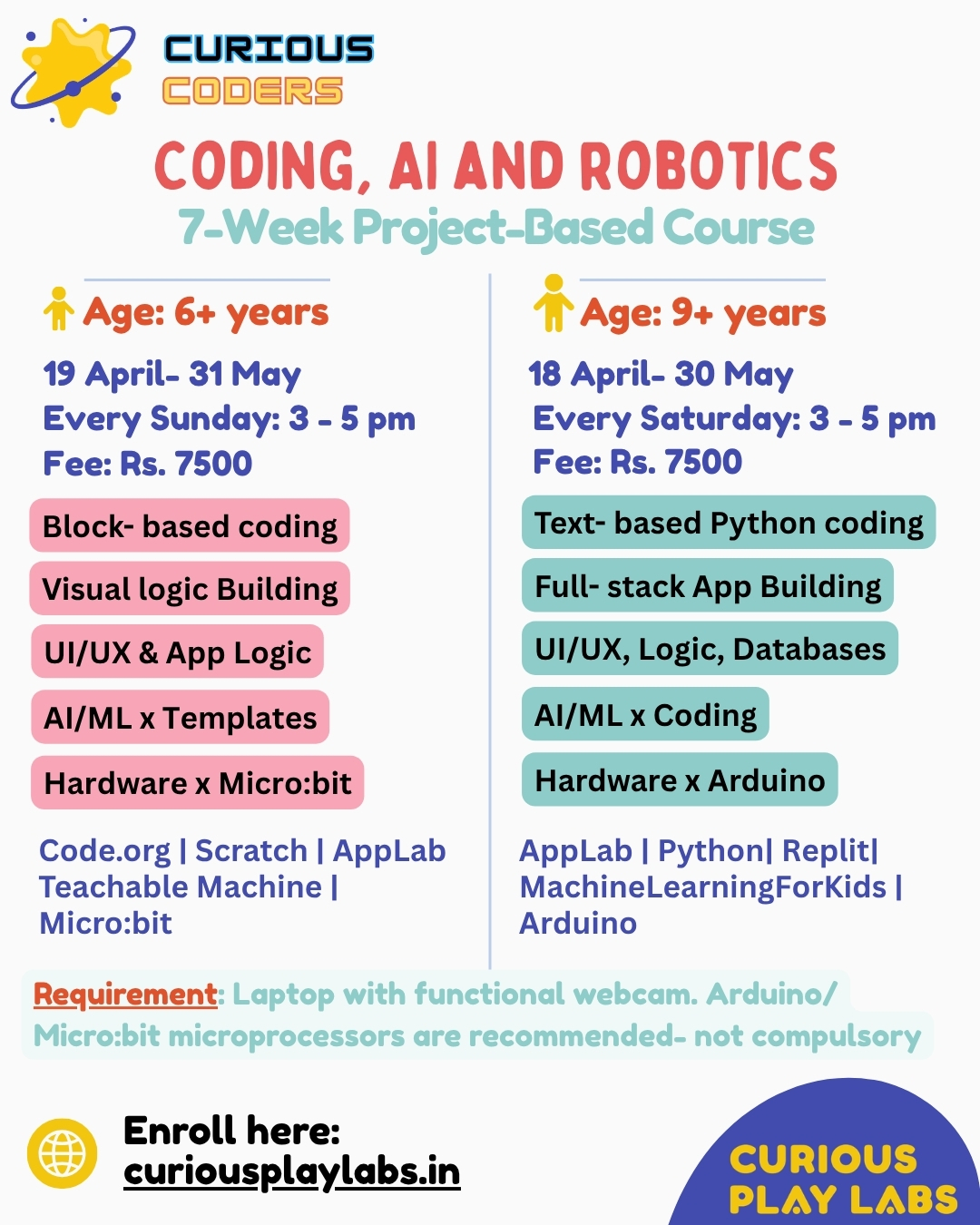 CURIOUS
CODERS

CODING, AI AND ROBOTICS
7-Week Project-Based Course

Age: 6+ years
19 April- 31 May
Every Sunday: 3 - 5 pm
Fee: Rs. 7500

Block- based coding
Visual logic Building
UI/UX & App Logic
AI/ML x Templates
Hardware x Micro:bit

Code.org | Scratch | AppLab Teachable Machine | Micro:bit

Age: 9+ years
18 April- 30 May
Every Saturday: 3 - 5 pm
Fee: Rs. 7500

Text- based Python coding
Full- stack App Building
UI/UX, Logic, Databases
AI/ML x Coding
Hardware x Arduino

AppLab | Python| Replit| MachineLearningForKids | Arduino

Requirement: Laptop with functional webcam. Arduino/ Micro:bit microprocessors are recommended- not compulsory

Enroll here:
curiousplaylabs.in

CURIOUS
PLAY LABS